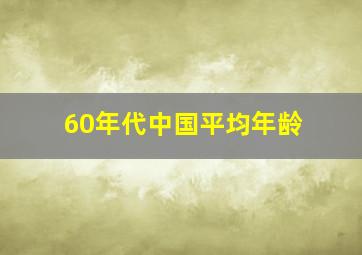 60年代中国平均年龄